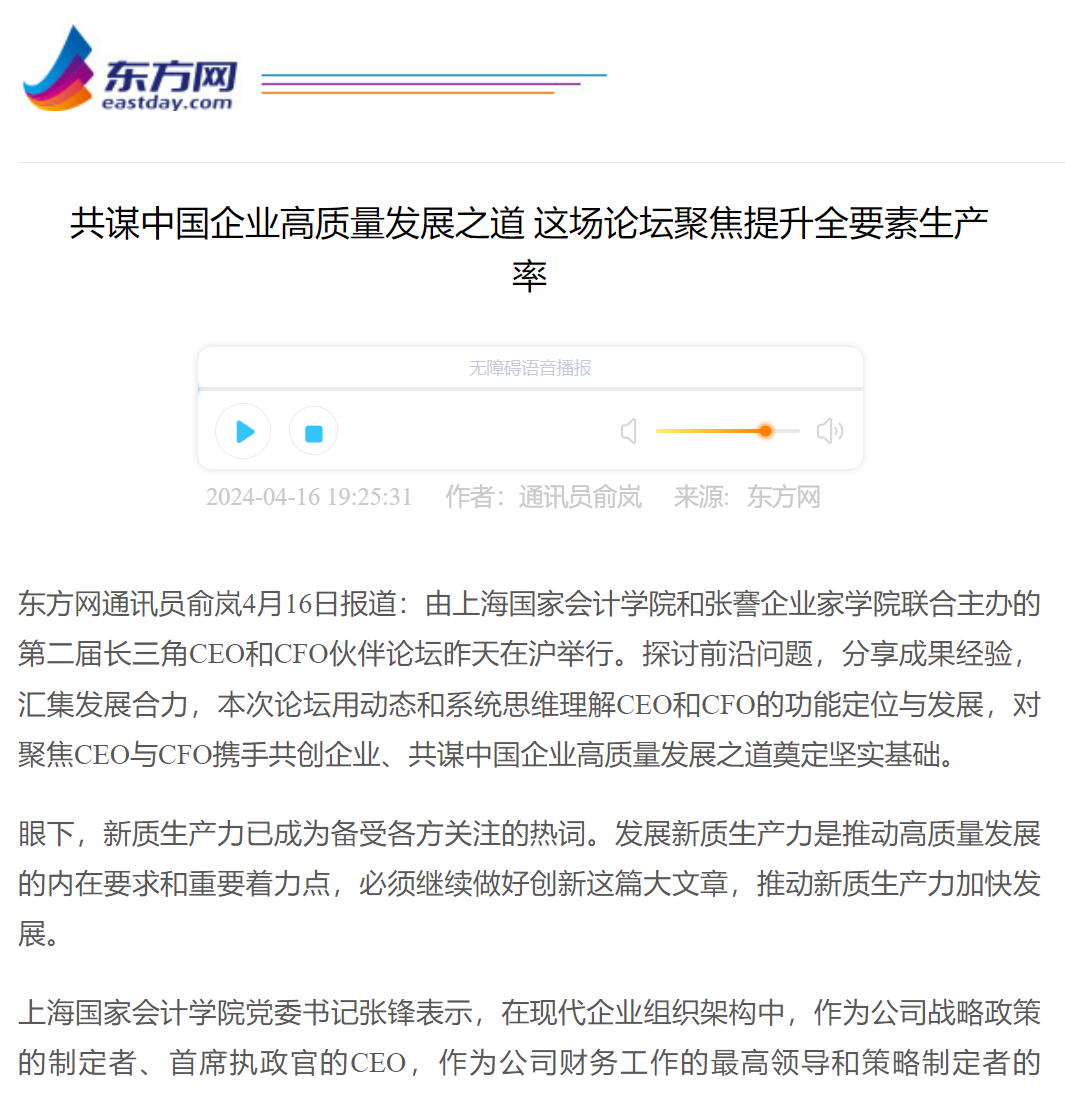 东方网
eastday.com

共谋中国企业高质量发展之道 这场论坛聚焦提升全要素生产率

无障碍语音播报

2024-04-16 19:25:31 作者：通讯员俞岚 来源：东方网

东方网通讯员俞岚4月16日报道：由上海国家会计学院和张謇企业家学院联合主办的第二届长三角CEO和CFO伙伴论坛昨天在沪举行。探讨前沿问题，分享成果经验，汇集发展合力，本次论坛用动态和系统思维理解CEO和CFO的功能定位与发展，对聚焦CEO与CFO携手共创企业、共谋中国企业高质量发展之道奠定坚实基础。

眼下，新质生产力已成为备受各方关注的热词。发展新质生产力是推动高质量发展的内在要求和重要着力点，必须继续做好创新这篇大文章，推动新质生产力加快发展。

上海国家会计学院党委书记张锋表示，在现代企业组织架构中，作为公司战略政策的制定者、首席执政官的CEO，作为公司财务工作的最高领导和策略制定者的